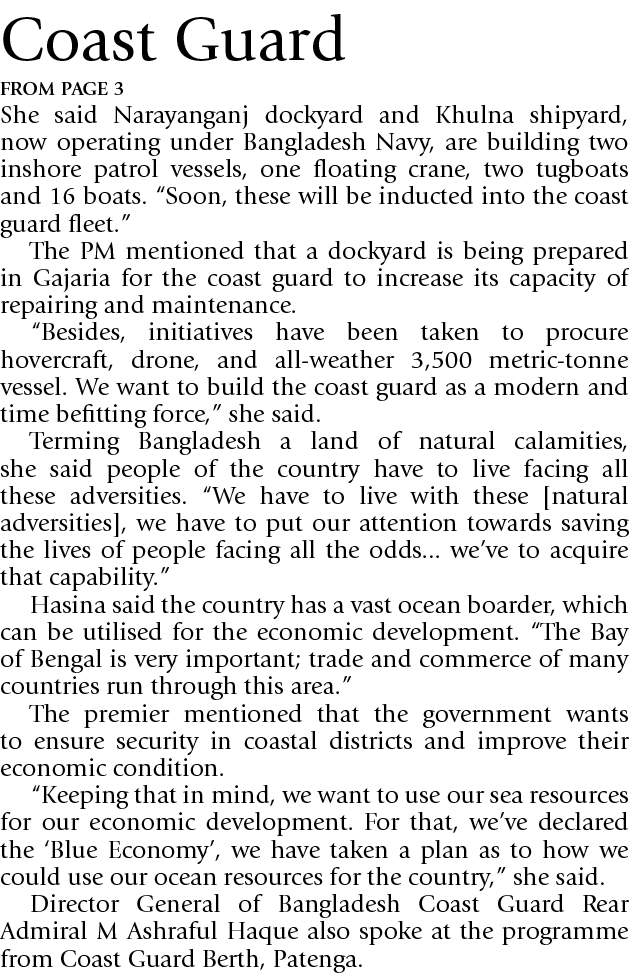 Coast Guard

FROM PAGE 3

She said Narayanganj dockyard and Khulna shipyard, now operating under Bangladesh Navy, are building two inshore patrol vessels, one floating crane, two tugboats and 16 boats. "Soon, these will be inducted into the coast guard fleet."

The PM mentioned that a dockyard is being prepared in Gajaria for the coast guard to increase its capacity of repairing and maintenance.

"Besides, initiatives have been taken to procure hovercraft, drone, and all-weather 3,500 metric-tonne vessel. We want to build the coast guard as a modern and time befitting force," she said.

Terming Bangladesh a land of natural calamities, she said people of the country have to live facing all these adversities. "We have to live with these [natural adversities], we have to put our attention towards saving the lives of people facing all the odds... we've to acquire that capability."

Hasina said the country has a vast ocean boarder, which can be utilised for the economic development. "The Bay of Bengal is very important; trade and commerce of many countries run through this area."

The premier mentioned that the government wants to ensure security in coastal districts and improve their economic condition.

"Keeping that in mind, we want to use our sea resources for our economic development. For that, we've declared the 'Blue Economy', we have taken a plan as to how we could use our ocean resources for the country," she said.

Director General of Bangladesh Coast Guard Rear Admiral M Ashraful Haque also spoke at the programme from Coast Guard Berth, Patenga.